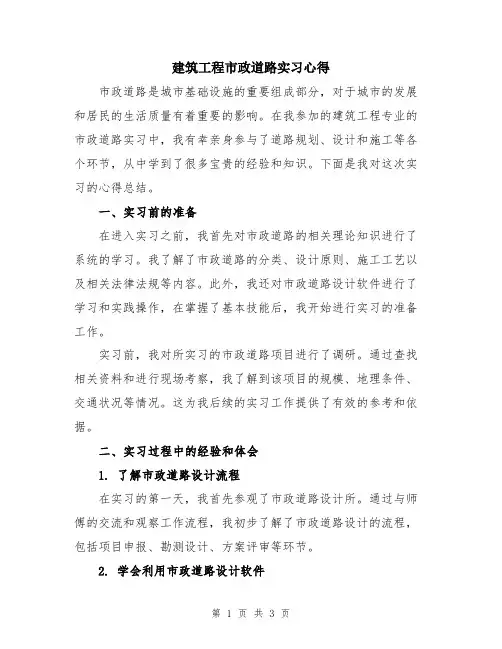 建筑工程市政道路实习心得

市政道路是城市基础设施的重要组成部分，对于城市的发展和居民的生活质量有着重要的影响。在我参加的建筑工程专业的市政道路实习中，我有幸亲身参与了道路规划、设计和施工等各个环节，从中学到了很多宝贵的经验和知识。下面是我对这次实习的心得总结。

一、实习前的准备

在进入实习之前，我首先对市政道路的相关理论知识进行了系统的学习。我了解了市政道路的分类、设计原则、施工工艺以及相关法律法规等内容。此外，我还对市政道路设计软件进行了学习和实践操作，在掌握了基本技能后，我开始进行实习的准备工作。

实习前，我对所实习的市政道路项目进行了调研。通过查找相关资料和进行现场考察，我了解到该项目的规模、地理条件、交通状况等情况。这为我后续的实习工作提供了有效的参考和依据。

二、实习过程中的经验和体会

1. 了解市政道路设计流程

在实习的第一天，我首先参观了市政道路设计所。通过与师傅的交流和观察工作流程，我初步了解了市政道路设计的流程，包括项目申报、勘测设计、方案评审等环节。

2. 学会利用市政道路设计软件

第 1 页 共 3 页